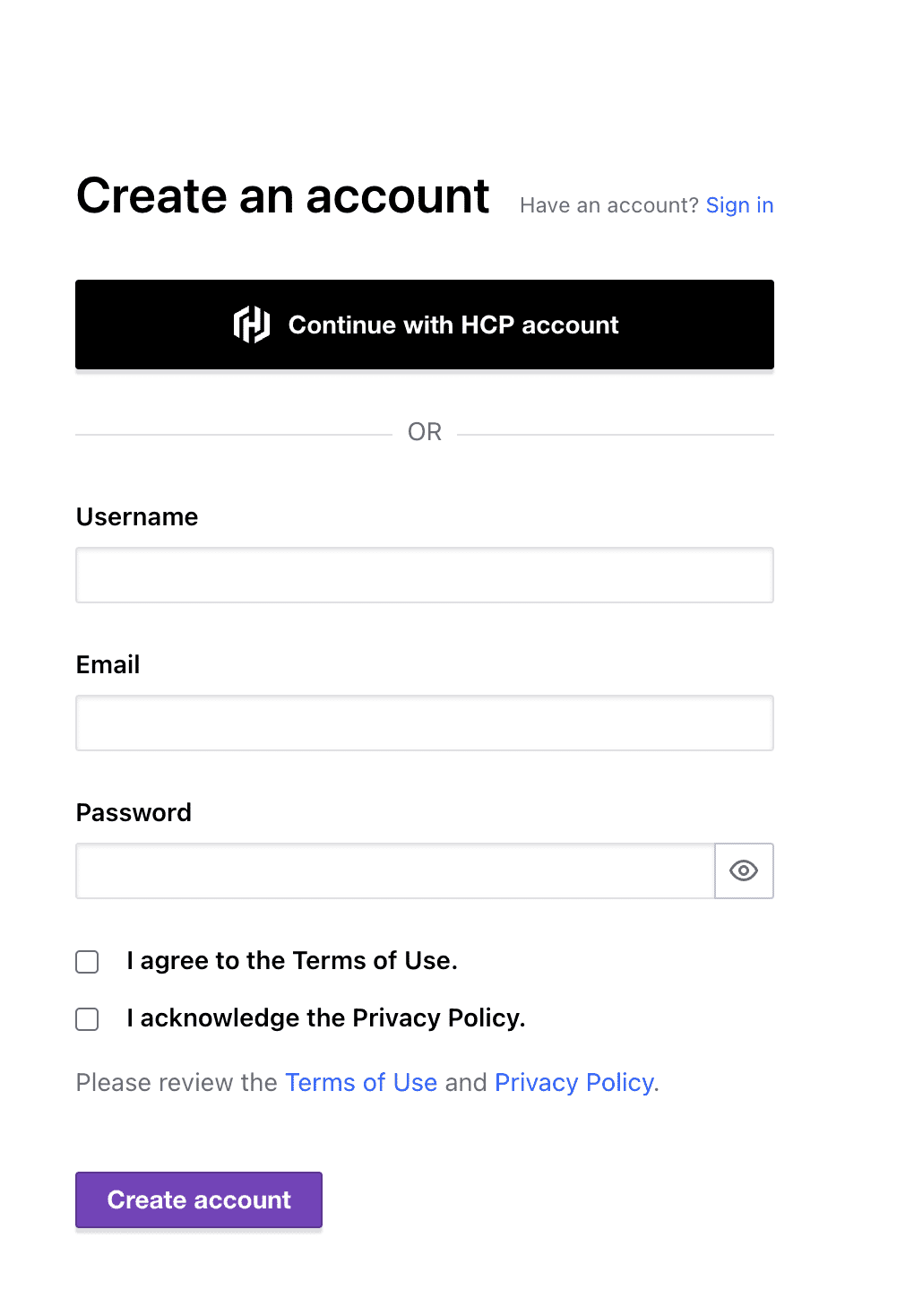 Create an account

Have an account? Sign in

Continue with HCP account

OR

Username

Email

Password

I agree to the Terms of Use.

I acknowledge the Privacy Policy.

Please review the Terms of Use and Privacy Policy.

Create account